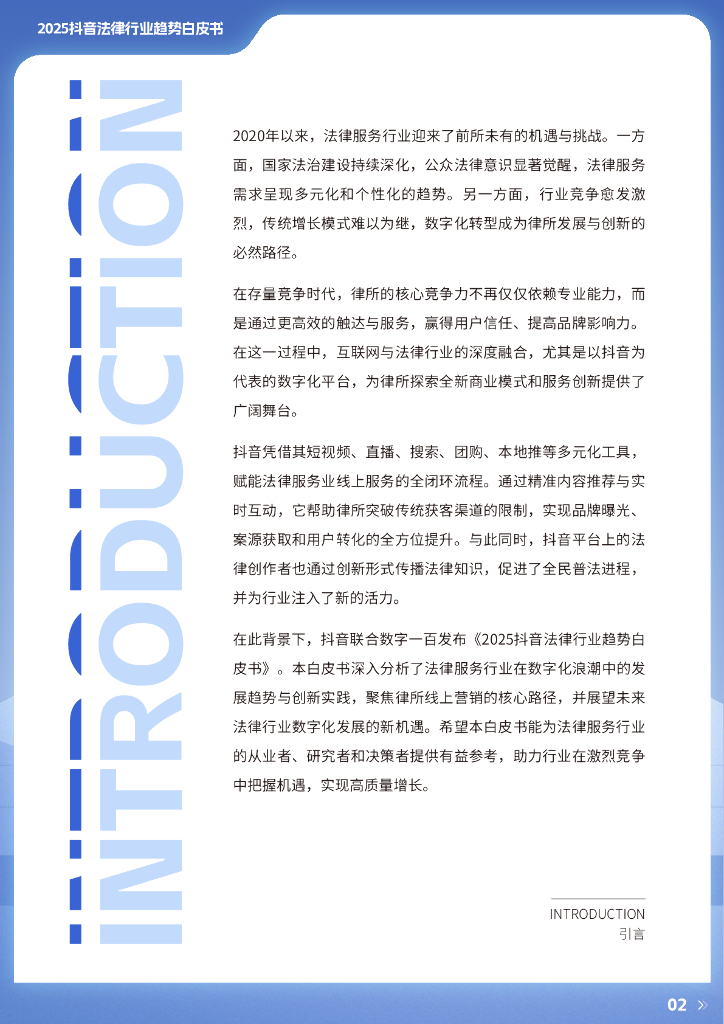 2025抖音法律行业趋势白皮书

INTRODUCTION

2020年以来，法律服务行业迎来了前所未有的机遇与挑战。一方面，国家法治建设持续深化，公众法律意识显著觉醒，法律服务需求呈现多元化和个性化的趋势。另一方面，行业竞争愈发激烈，传统增长模式难以为继，数字化转型成为律所发展与创新的必然路径。

在存量竞争时代，律所的核心竞争力不再仅仅依赖专业能力，而是通过更高效的触达与服务，赢得用户信任、提高品牌影响力。在这一过程中，互联网与法律行业的深度融合，尤其是以抖音为代表的数字化平台，为律所探索全新商业模式和服务创新提供了广阔舞台。

抖音凭借其短视频、直播、搜索、团购、本地推等多元化工具，赋能法律服务业线上服务的全闭环流程。通过精准内容推荐与实时互动，它帮助律所突破传统获客渠道的限制，实现品牌曝光、案源获取和用户转化的全方位提升。与此同时，抖音平台上的法律创作者也通过创新形式传播法律知识，促进了全民普法进程，并为行业注入了新的活力。

在此背景下，抖音联合数字一百发布《2025抖音法律行业趋势白皮书》。本白皮书深入分析了法律服务行业在数字化浪潮中的发展趋势与创新实践，聚焦律所线上营销的核心路径，并展望未来法律行业数字化发展的新机遇。希望本白皮书能为法律服务行业的从业者、研究者和决策者提供有益参考，助力行业在激烈竞争中把握机遇，实现高质量增长。

INTRODUCTION
引言

02